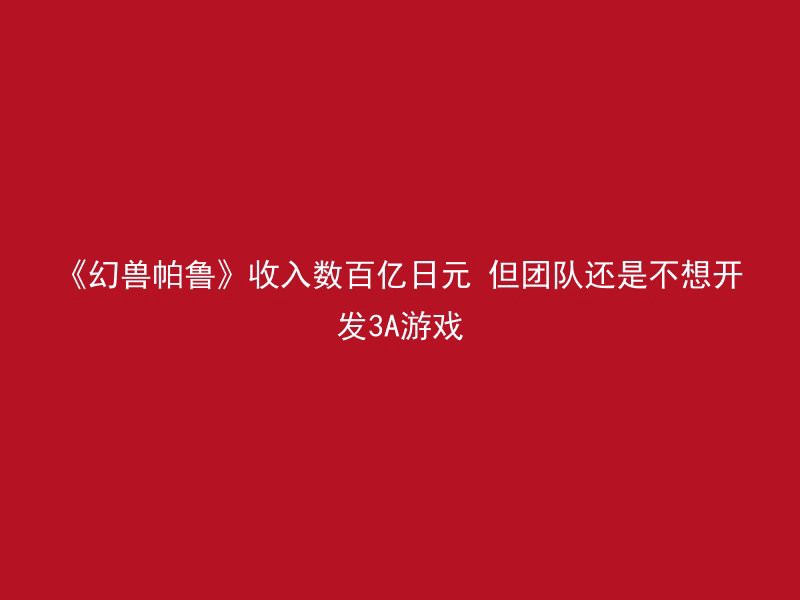 《幻兽帕鲁》收入数百亿日元 但团队还是不想开发3A游戏